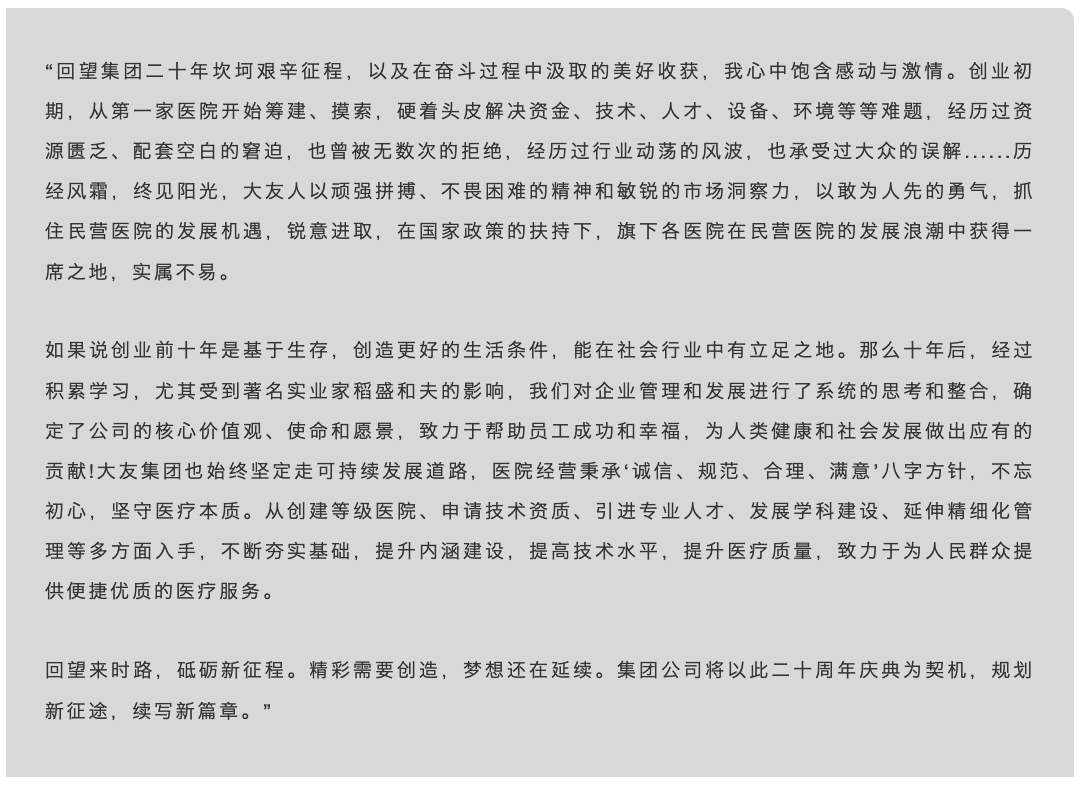 “回望集团二十年坎坷艰辛征程，以及在奋斗过程中汲取的美好收获，我心中饱含感动与激情。创业初期，从第一家医院开始筹建、摸索，硬着头皮解决资金、技术、人才、设备、环境等等难题，经历过资源匮乏、配套空白的窘迫，也曾被无数次的拒绝，经历过行业动荡的风波，也承受过大众的误解......历经风霜，终见阳光，大友人以顽强拼搏、不畏困难的精神和敏锐的市场洞察力，以敢为人先的勇气，抓住民营医院的发展机遇，锐意进取，在国家政策的扶持下，旗下各医院在民营医院的发展浪潮中获得一席之地，实属不易。

如果说创业前十年是基于生存，创造更好的生活条件，能在社会行业中有立足之地。那么十年后，经过积累学习，尤其受到著名实业家稻盛和夫的影响，我们对企业管理和发展进行了系统的思考和整合，确定了公司的核心价值观、使命和愿景，致力于帮助员工成功和幸福，为人类健康和社会发展做出应有的贡献!大友集团也始终坚定走可持续发展道路，医院经营秉承‘诚信、规范、合理、满意’八字方针，不忘初心，坚守医疗本质。从创建等级医院、申请技术资质、引进专业人才、发展学科建设、延伸精细化管理等多方面入手，不断夯实基础，提升内涵建设，提高技术水平，提升医疗质量，致力于为人民群众提供便捷优质的医疗服务。

回望来时路，砥砺新征程。精彩需要创造，梦想还在延续。集团公司将以此二十周年庆典为契机，规划新征途，续写新篇章。”